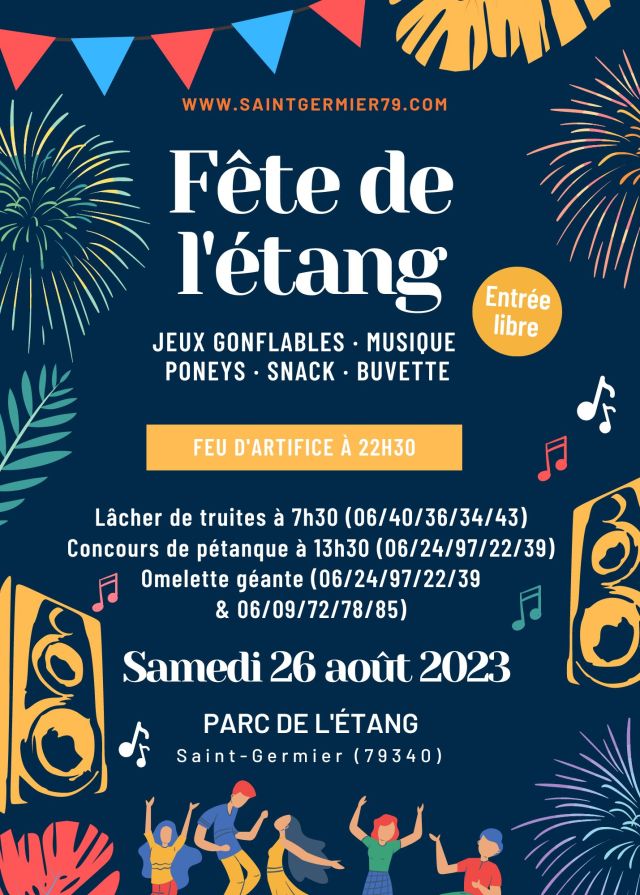 WWW.SAINTGERMIER79.COM

Fête de l'étang

Entrée libre

JEUX GONFLABLES · MUSIQUE
PONEYS · SNACK · BUVETTE

FEU D'ARTIFICE À 22H30

Lâcher de truites à 7h30 (06/40/36/34/43)
Concours de pétanque à 13h30 (06/24/97/22/39)
Omelette géante (06/24/97/22/39
& 06/09/72/78/85)

Samedi 26 août 2023

PARC DE L'ÉTANG
Saint-Germier (79340)